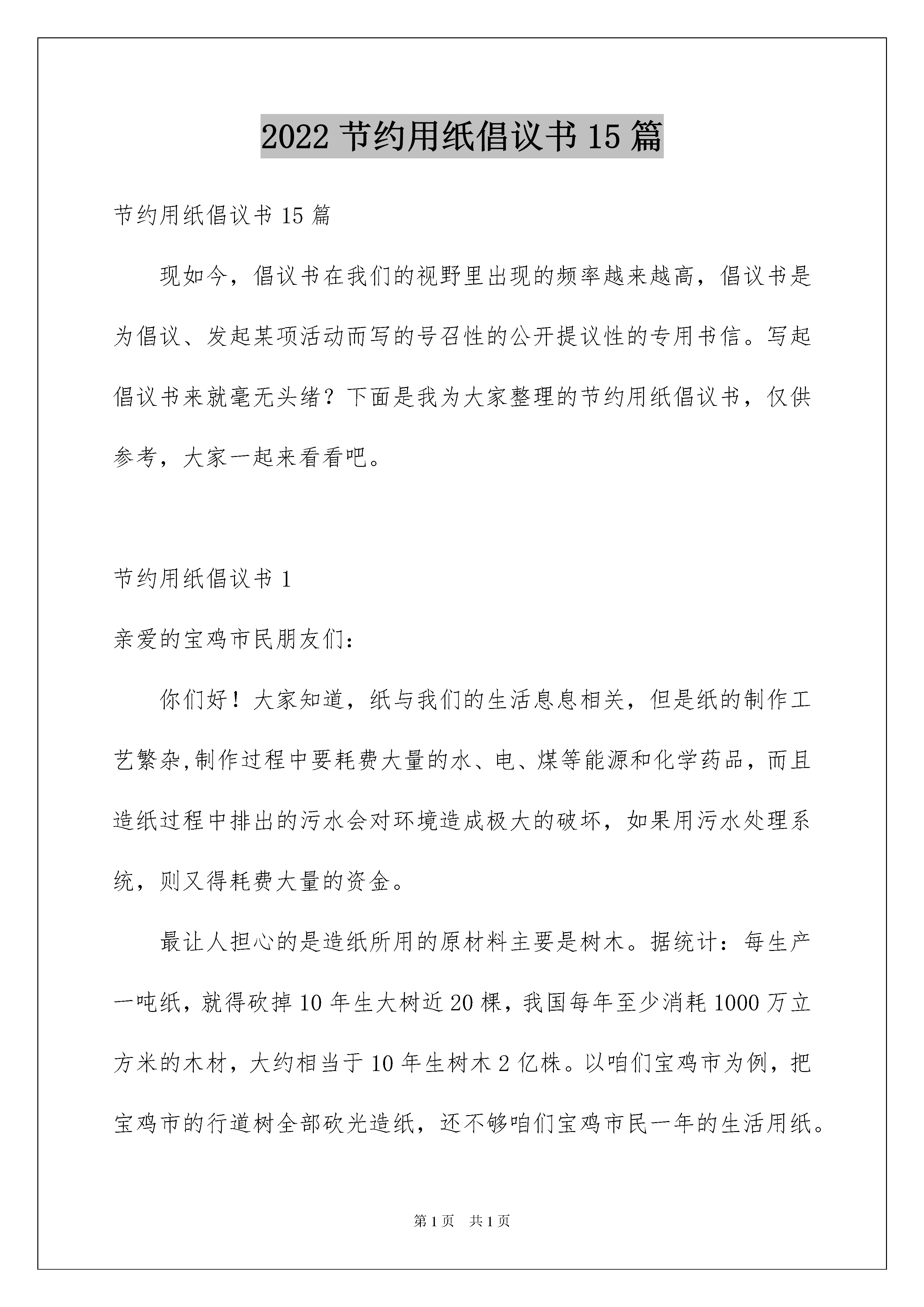 2022 节约用纸倡议书 15 篇

节约用纸倡议书 15 篇

现如今，倡议书在我们的视野里出现的频率越来越高，倡议书是为倡议、发起某项活动而写的号召性的公开提议性的专用书信。写起倡议书来就毫无头绪？下面是我为大家整理的节约用纸倡议书，仅供参考，大家一起来看看吧。

节约用纸倡议书 1

亲爱的宝鸡市民朋友们：

你们好！大家知道，纸与我们的生活息息相关，但是纸的制作工艺繁杂,制作过程中要耗费大量的水、电、煤等能源和化学药品，而且造纸过程中排出的污水会对环境造成极大的破坏，如果用污水处理系统，则又得耗费大量的资金。

最让人担心的是造纸所用的原材料主要是树木。据统计：每生产一吨纸，就得砍掉 10 年生大树近 20 棵，我国每年至少消耗 1000 万立方米的木材，大约相当于 10 年生树木 2 亿株。以咱们宝鸡市为例，把宝鸡市的行道树全部砍光造纸，还不够咱们宝鸡市民一年的生活用纸。

第 1 页　共 1 页